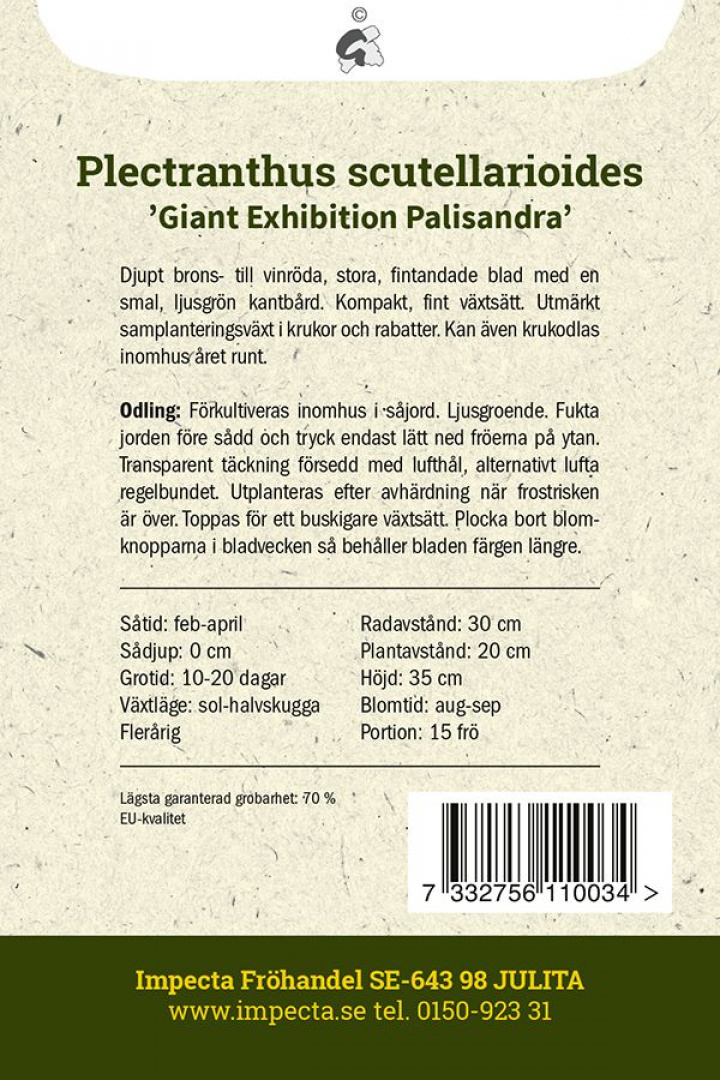 ©

Plectranthus scutellarioides
'Giant Exhibition Palisandra'

Djupt brons- till vinröda, stora, fintandade blad med en smal, ljusgrön kantbård. Kompakt, fint växtsätt. Utmärkt samplanteringsväxt i krukor och rabatter. Kan även krukodlas inomhus året runt.

Odling: Förkultiveras inomhus i såjord. Ljusgroende. Fukta jorden före sådd och tryck endast lätt ned fröerna på ytan. Transparent täckning försedd med lufthål, alternativt lufta regelbundet. Utplanteras efter avhärdning när frostrisken är över. Toppas för ett buskigare växtsätt. Plocka bort blomknopparna i bladvecken så behåller bladen färgen längre.

Såtid: feb-april
Sådjup: 0 cm
Grotid: 10-20 dagar
Växtläge: sol-halvskugga
Flerårig

Radavstånd: 30 cm
Plantavstånd: 20 cm
Höjd: 35 cm
Blomtid: aug-sep
Portion: 15 frö

Lägsta garanterad grobarhet: 70 %
EU-kvalitet

7 332756 110034 >

Impecta Fröhandel SE-643 98 JULITA
www.impecta.se tel. 0150-923 31